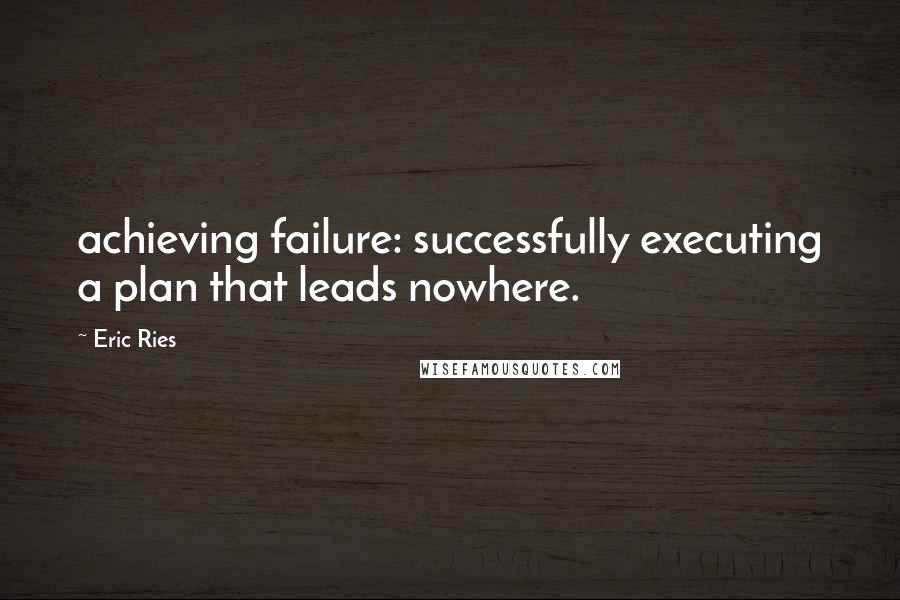 achieving failure: successfully executing a plan that leads nowhere.

~ Eric Ries

WISEFAMOUSQUOTES.COM